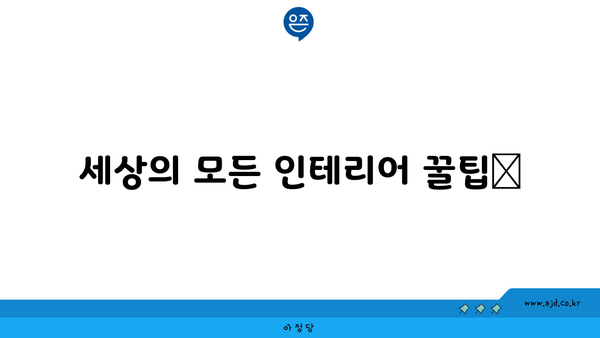 은즈

세상의 모든 인테리어 꿀팁

www.ajd.co.kr

아정당